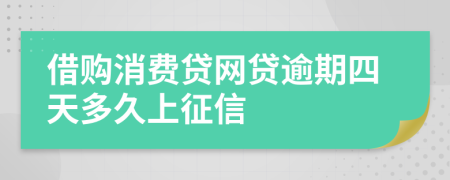 借购消费贷网贷逾期四天多久上征信